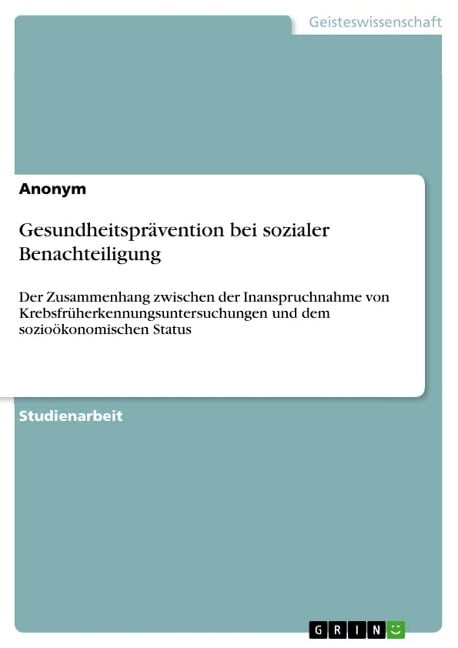 Geisteswissenschaft

Anonym

Gesundheitsprävention bei sozialer Benachteiligung

Der Zusammenhang zwischen der Inanspruchnahme von Krebsfrüherkennungsuntersuchungen und dem sozioökonomischen Status

Studienarbeit

GRIN